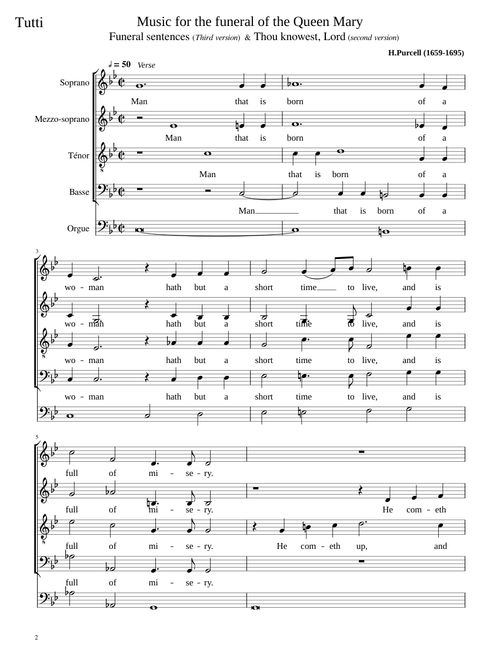 Tutti

Music for the funeral of the Queen Mary

Funeral sentences (Third version) & Thou knowest, Lord (second version)

H.Purcell (1659-1695)

♩ = 50 Verse

Soprano

Man that is born of a

Mezzo-soprano

Man that is born of a

Ténor

Man that is born of a

Basse

Man that is born of a

Orgue

3

wo - man hath but a short time to live, and is

wo - man hath but a short time to live, and is

wo - man hath but a short time to live, and is

wo - man hath but a short time to live, and is

5

full of mi - se - ry.

full of mi - se - ry. He com - eth

full of mi - se - ry. He com - eth up, and

full of mi - se - ry.

2